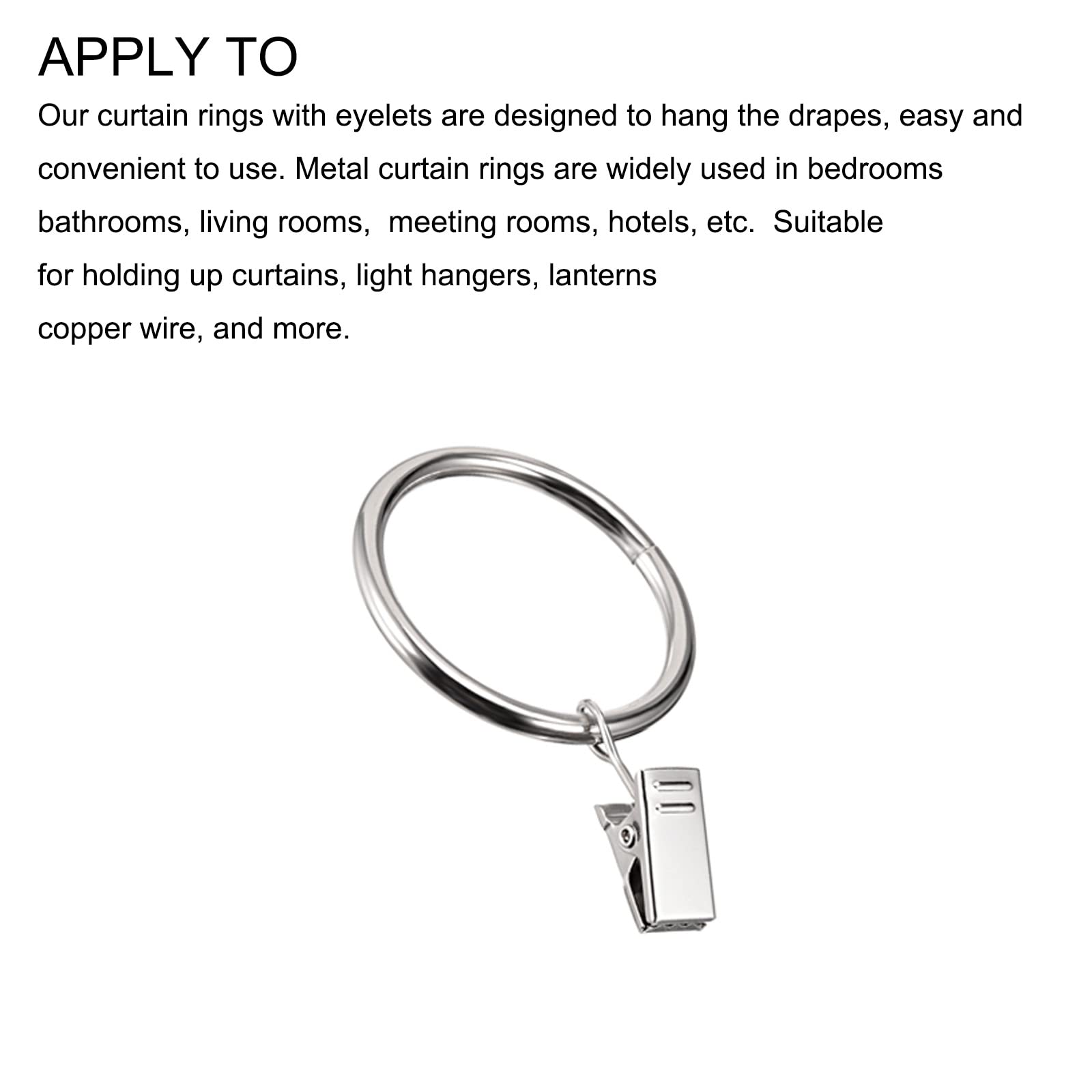 APPLY TO

Our curtain rings with eyelets are designed to hang the drapes, easy and convenient to use. Metal curtain rings are widely used in bedrooms bathrooms, living rooms, meeting rooms, hotels, etc. Suitable for holding up curtains, light hangers, lanterns copper wire, and more.